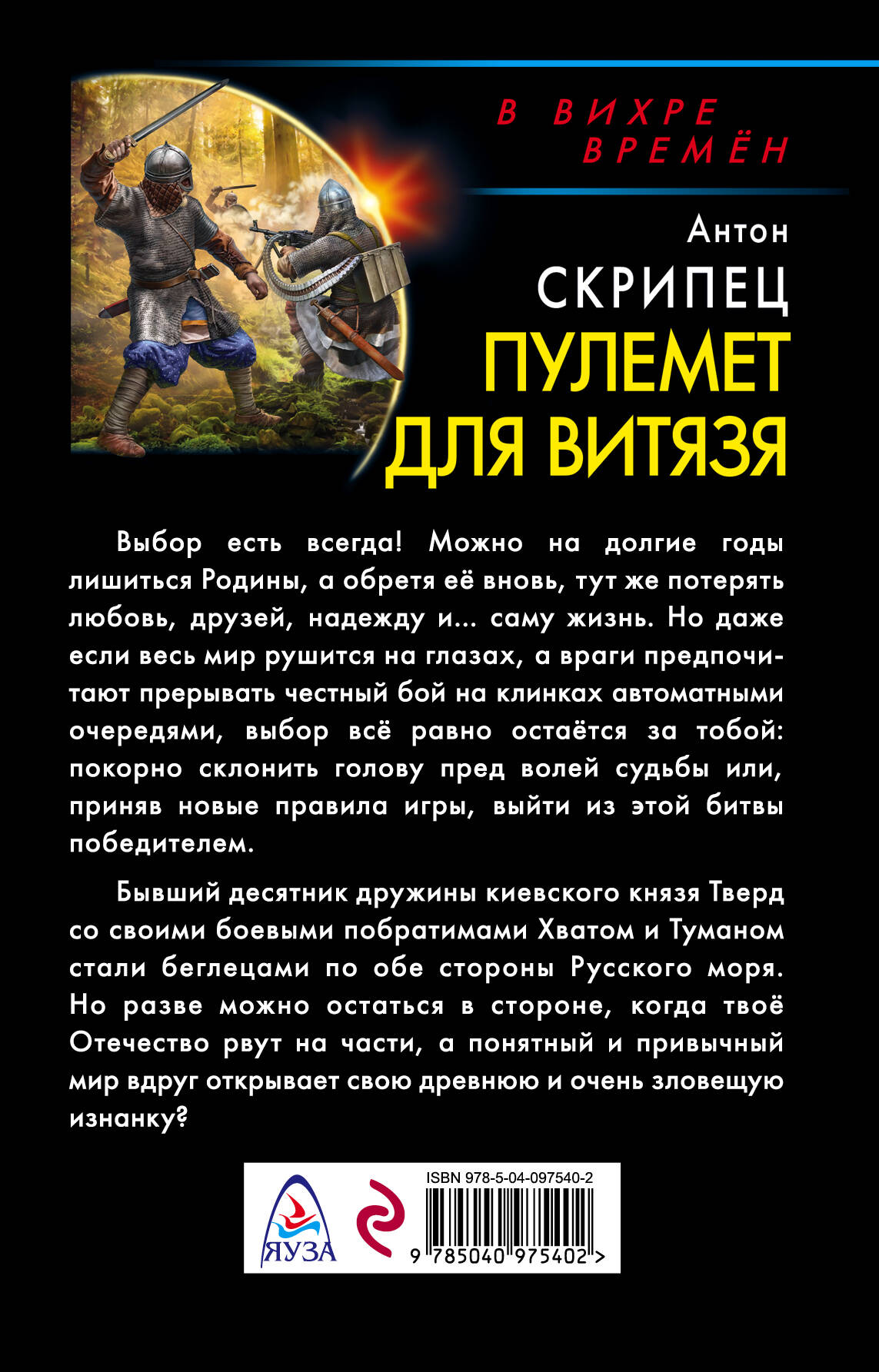 В ВИХРЕ
ВРЕМЁН

Антон
СКРИПЕЦ
ПУЛЕМЕТ
ДЛЯ ВИТЯЗЯ

Выбор есть всегда! Можно на долгие годы лишиться Родины, а обретя её вновь, тут же потерять любовь, друзей, надежду и... саму жизнь. Но даже если весь мир рушится на глазах, а враги предпочитают прерывать честный бой на клинках автоматными очередями, выбор всё равно остаётся за тобой: покорно склонить голову пред волей судьбы или, приняв новые правила игры, выйти из этой битвы победителем.

Бывший десятник дружины киевского князя Тверд со своими боевыми побратимами Хватом и Туманом стали беглецами по обе стороны Русского моря. Но разве можно остаться в стороне, когда твоё Отечество рвут на части, а понятный и привычный мир вдруг открывает свою древнюю и очень зловещую изнанку?

ЯУЗА

ISBN 978-5-04-097540-2
9 785040 975402 >